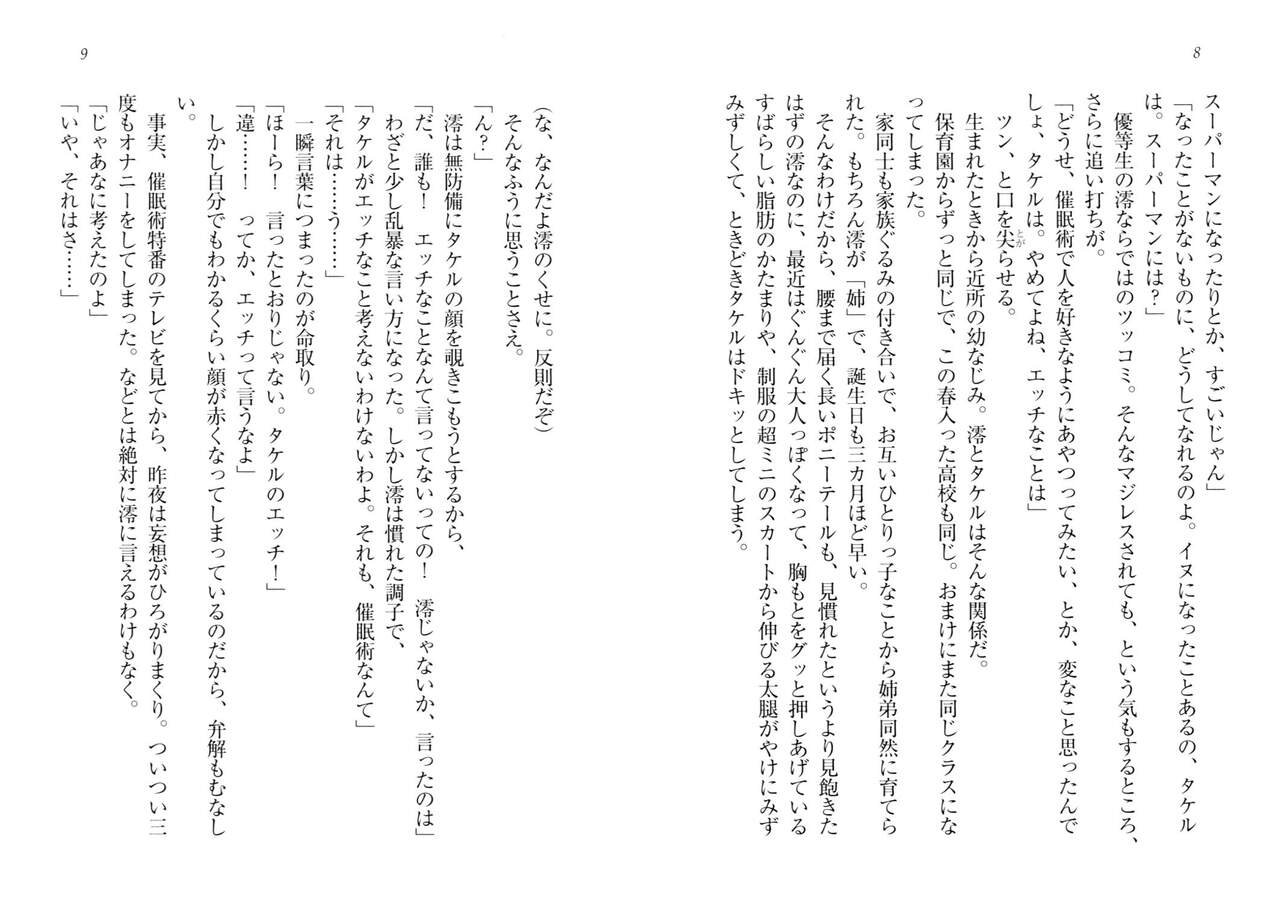 8

スーパーマンになったりとか、すごいじゃん」

「なったことがないものに、どうしてなれるのよ。イヌになったことあるの、タケルは。スーパーマンには？」

優等生の澪ならではのツッコミ。そんなマジレスされても、という気もするところ、さらに追い打ちが。

「どうせ、催眠術で人を好きなようにあやつってみたい、とか、変なこと思ったんでしょ、タケルは。やめてよね、エッチなことは」

ツン、と口を尖らせる。

生まれたときから近所の幼なじみ。澪とタケルはそんな関係だ。

保育園からずっと同じで、この春入った高校も同じ。おまけにまた同じクラスになってしまった。

家同士も家族ぐるみの付き合いで、お互いひとりっ子なことから姉弟同然に育てられた。もちろん澪が「姉」で、誕生日も三カ月ほど早い。

そんなわけだから、腰まで届く長いポニーテールも、見慣れたというより見飽きたはずの澪なのに、最近はぐんぐん大人っぽくなって、胸もとをグッと押しあげているすばらしい脂肪のかたまりや、制服の超ミニのスカートから伸びる太腿がやけにみずみずしくて、ときどきタケルはドキッとしてしまう。

9

（な、なんだよ澪のくせに。反則だぞ）

そんなふうに思うことさえ。

「ん？」

澪は無防備にタケルの顔を覗きこもうとするから、

「だ、誰も！　エッチなことなんて言ってないっての！　澪じゃないか、言ったのは」

わざと少し乱暴な言い方になった。しかし澪は慣れた調子で、

「タケルがエッチなこと考えないわけないわよ。それも、催眠術なんて」

「それは……う……」

一瞬言葉につまったのが命取り。

「ほーら！　言ったとおりじゃない。タケルのエッチ！」

「違……！　ってか、エッチって言うなよ」

しかし自分でもわかるくらい顔が赤くなってしまっているのだから、弁解もむなしい。

事実、催眠術特番のテレビを見てから、昨夜は妄想がひろがりまくり。ついつい三度もオナニーをしてしまった。などとは絶対に澪に言えるわけもなく。

「じゃあなに考えたのよ」

「いや、それはさ……」